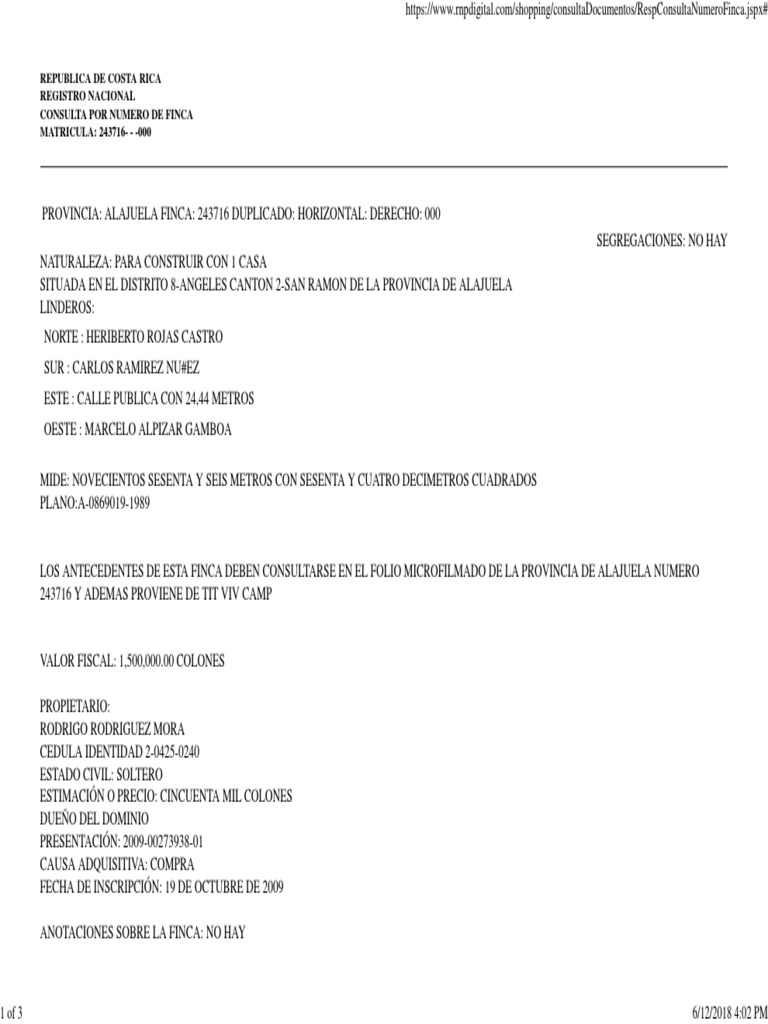 https://www.rnpdigital.com/shopping/consultaDocumentos/RespConsultaNumeroFinca.jspx#

REPUBLICA DE COSTA RICA
REGISTRO NACIONAL
CONSULTA POR NUMERO DE FINCA
MATRICULA: 243716- - -000

PROVINCIA: ALAJUELA FINCA: 243716 DUPLICADO: HORIZONTAL: DERECHO: 000

SEGREGACIONES: NO HAY

NATURALEZA: PARA CONSTRUIR CON 1 CASA
SITUADA EN EL DISTRITO 8-ANGELES CANTON 2-SAN RAMON DE LA PROVINCIA DE ALAJUELA
LINDEROS:

NORTE : HERIBERTO ROJAS CASTRO

SUR : CARLOS RAMIREZ NU#EZ

ESTE : CALLE PUBLICA CON 24,44 METROS

OESTE : MARCELO ALPIZAR GAMBOA

MIDE: NOVECIENTOS SESENTA Y SEIS METROS CON SESENTA Y CUATRO DECIMETROS CUADRADOS
PLANO:A-0869019-1989

LOS ANTECEDENTES DE ESTA FINCA DEBEN CONSULTARSE EN EL FOLIO MICROFILMADO DE LA PROVINCIA DE ALAJUELA NUMERO 243716 Y ADEMAS PROVIENE DE TIT VIV CAMP

VALOR FISCAL: 1,500,000.00 COLONES

PROPIETARIO:
RODRIGO RODRIGUEZ MORA
CEDULA IDENTIDAD 2-0425-0240
ESTADO CIVIL: SOLTERO
ESTIMACIÓN O PRECIO: CINCUENTA MIL COLONES
DUEÑO DEL DOMINIO
PRESENTACIÓN: 2009-00273938-01
CAUSA ADQUISITIVA: COMPRA
FECHA DE INSCRIPCIÓN: 19 DE OCTUBRE DE 2009

ANOTACIONES SOBRE LA FINCA: NO HAY

1 of 3

6/12/2018 4:02 PM